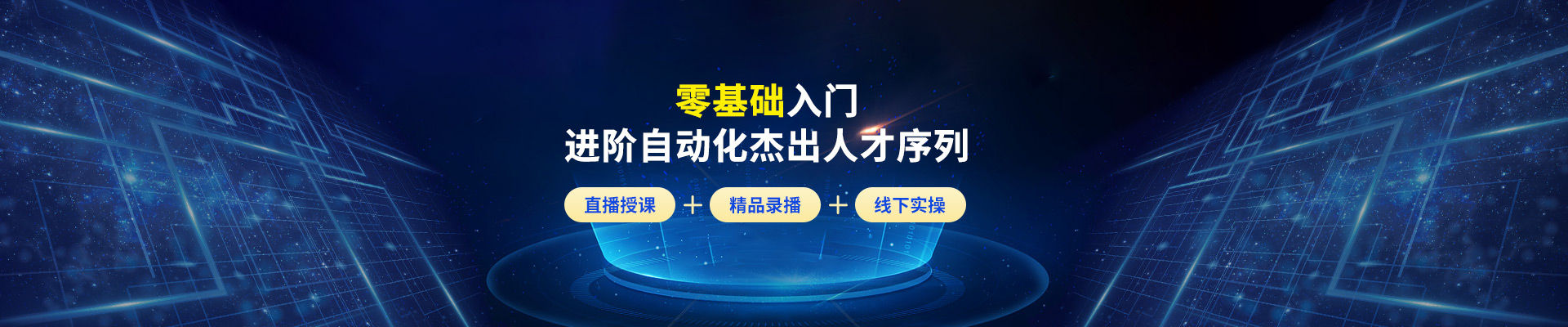 零基础入门
进阶自动化杰出人才序列

直播授课 + 精品录播 + 线下实操